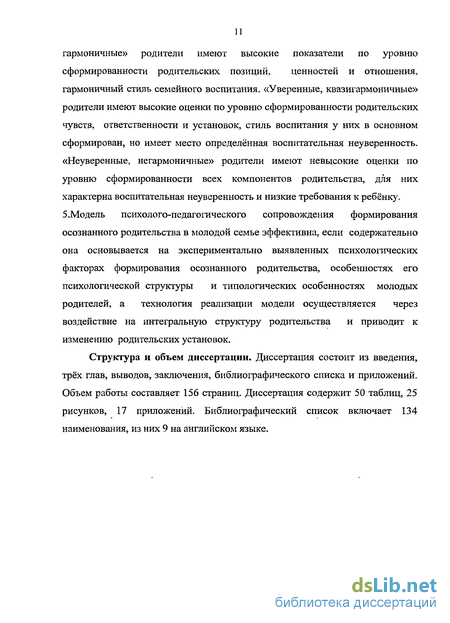 11

гармоничные» родители имеют высокие показатели по уровню сформированности родительских позиций, ценностей и отношения, гармоничный стиль семейного воспитания. «Уверенные, квазигармоничные» родители имеют высокие оценки по уровню сформированности родительских чувств, ответственности и установок, стиль воспитания у них в основном сформирован, но имеет место определённая воспитательная неуверенность. «Неуверенные, негармоничные» родители имеют невысокие оценки по уровню сформированности всех компонентов родительства, для них характерна воспитательная неуверенность и низкие требования к ребёнку.

5.Модель психолого-педагогического сопровождения формирования осознанного родительства в молодой семье эффективна, если содержательно она основывается на экспериментально выявленных психологических факторах формирования осознанного родительства, особенностях его психологической структуры и типологических особенностях молодых родителей, а технология реализации модели осуществляется через воздействие на интегральную структуру родительства и приводит к изменению родительских установок.

Структура и объем диссертации. Диссертация состоит из введения, трёх глав, выводов, заключения, библиографического списка и приложений. Объем работы составляет 156 страниц. Диссертация содержит 50 таблиц, 25 рисунков, 17 приложений. Библиографический список включает 134 наименования, из них 9 на английском языке.

dsLib.net
библиотека диссертаций